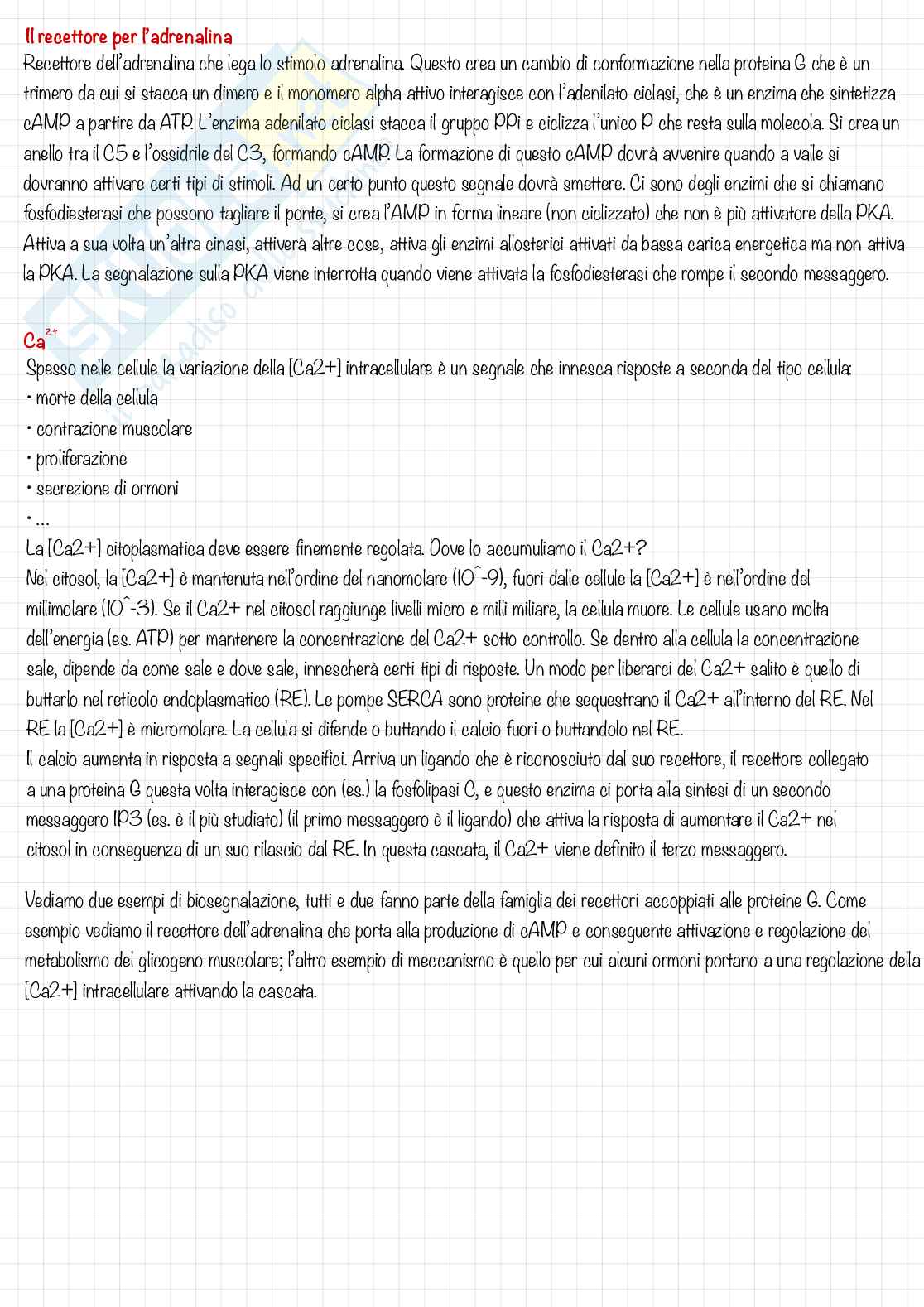 Il recettore per l'adrenalina
Recettore dell'adrenalina che lega lo stimolo adrenalina. Questo crea un cambio di conformazione nella proteina G che è un trimero da cui si stacca un dimero e il monomero alpha attivo interagisce con l'adenilato ciclasi, che è un enzima che sintetizza cAMP a partire da ATP. L'enzima adenilato ciclasi stacca il gruppo PPi e ciclizza l'unico P che resta sulla molecola. Si crea un anello tra il C5 e l'ossidrile del C3, formando cAMP. La formazione di questo cAMP dovrà avvenire quando a valle si dovranno attivare certi tipi di stimoli. Ad un certo punto questo segnale dovrà smettere. Ci sono degli enzimi che si chiamano fosfodiesterasi che possono tagliare il ponte, si crea l'AMP in forma lineare (non ciclizzato) che non è più attivatore della PKA. Attiva a sua volta un'altra cinasi, attiverà altre cose, attiva gli enzimi allosterici attivati da bassa carica energetica ma non attiva la PKA. La segnalazione sulla PKA viene interrotta quando viene attivata la fosfodiesterasi che rompe il secondo messaggero.

$Ca^{2+}$
Spesso nelle cellule la variazione della [Ca2+] intracellulare è un segnale che innesca risposte a seconda del tipo cellula:
• morte della cellula
• contrazione muscolare
• proliferazione
• secrezione di ormoni
• ...
La [Ca2+] citoplasmatica deve essere finemente regolata. Dove lo accumuliamo il Ca2+?
Nel citosol, la [Ca2+] è mantenuta nell'ordine del nanomolare (10^-9), fuori dalle cellule la [Ca2+] è nell'ordine del millimolare (10^-3). Se il Ca2+ nel citosol raggiunge livelli micro e milli miliare, la cellula muore. Le cellule usano molta dell'energia (es. ATP) per mantenere la concentrazione del Ca2+ sotto controllo. Se dentro alla cellula la concentrazione sale, dipende da come sale e dove sale, innescherà certi tipi di risposte. Un modo per liberarci del Ca2+ salito è quello di buttarlo nel reticolo endoplasmatico (RE). Le pompe SERCA sono proteine che sequestrano il Ca2+ all'interno del RE. Nel RE la [Ca2+] è micromolare. La cellula si difende o buttando il calcio fuori o buttandolo nel RE.
Il calcio aumenta in risposta a segnali specifici. Arriva un ligando che è riconosciuto dal suo recettore, il recettore collegato a una proteina G questa volta interagisce con (es.) la fosfolipasi C, e questo enzima ci porta alla sintesi di un secondo messaggero IP3 (es. è il più studiato) (il primo messaggero è il ligando) che attiva la risposta di aumentare il Ca2+ nel citosol in conseguenza di un suo rilascio dal RE. In questa cascata, il Ca2+ viene definito il terzo messaggero.

Vediamo due esempi di biosegnalazione, tutti e due fanno parte della famiglia dei recettori accoppiati alle proteine G. Come esempio vediamo il recettore dell'adrenalina che porta alla produzione di cAMP e conseguente attivazione e regolazione del metabolismo del glicogeno muscolare; l'altro esempio di meccanismo è quello per cui alcuni ormoni portano a una regolazione della [Ca2+] intracellulare attivando la cascata.